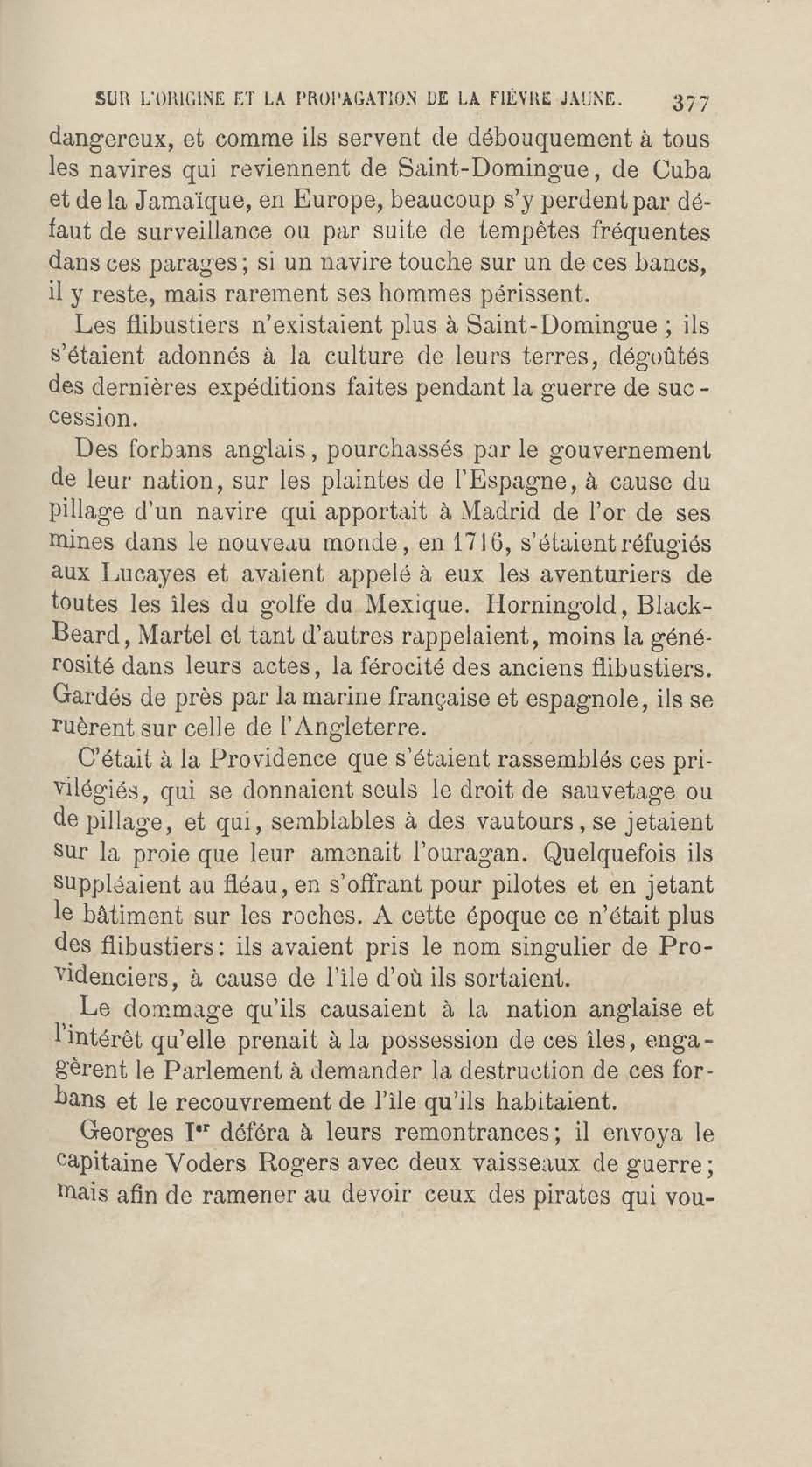 SUR L'ORIGINE ET LA PROPAGATION DE LA FIÈVRE JAUNE. 377

dangereux, et comme ils servent de débouquement à tous les navires qui reviennent de Saint-Domingue, de Cuba et de la Jamaïque, en Europe, beaucoup s'y perdent par défaut de surveillance ou par suite de tempêtes fréquentes dans ces parages; si un navire touche sur un de ces bancs, il y reste, mais rarement ses hommes périssent.

Les flibustiers n'existaient plus à Saint-Domingue ; ils s'étaient adonnés à la culture de leurs terres, dégoûtés des dernières expéditions faites pendant la guerre de succession.

Des forbans anglais, pourchassés par le gouvernement de leur nation, sur les plaintes de l'Espagne, à cause du pillage d'un navire qui apportait à Madrid de l'or de ses mines dans le nouveau monde, en 1716, s'étaient réfugiés aux Lucayes et avaient appelé à eux les aventuriers de toutes les îles du golfe du Mexique. Horningold, Black-Beard, Martel et tant d'autres rappelaient, moins la générosité dans leurs actes, la férocité des anciens flibustiers. Gardés de près par la marine française et espagnole, ils se ruèrent sur celle de l'Angleterre.

C'était à la Providence que s'étaient rassemblés ces privilégiés, qui se donnaient seuls le droit de sauvetage ou de pillage, et qui, semblables à des vautours, se jetaient sur la proie que leur amenait l'ouragan. Quelquefois ils suppléaient au fléau, en s'offrant pour pilotes et en jetant le bâtiment sur les roches. A cette époque ce n'était plus des flibustiers: ils avaient pris le nom singulier de Providenciers, à cause de l'île d'où ils sortaient.

Le dommage qu'ils causaient à la nation anglaise et l'intérêt qu'elle prenait à la possession de ces îles, engagèrent le Parlement à demander la destruction de ces forbans et le recouvrement de l'île qu'ils habitaient.

Georges Ier déféra à leurs remontrances; il envoya le capitaine Voders Rogers avec deux vaisseaux de guerre; mais afin de ramener au devoir ceux des pirates qui vou-